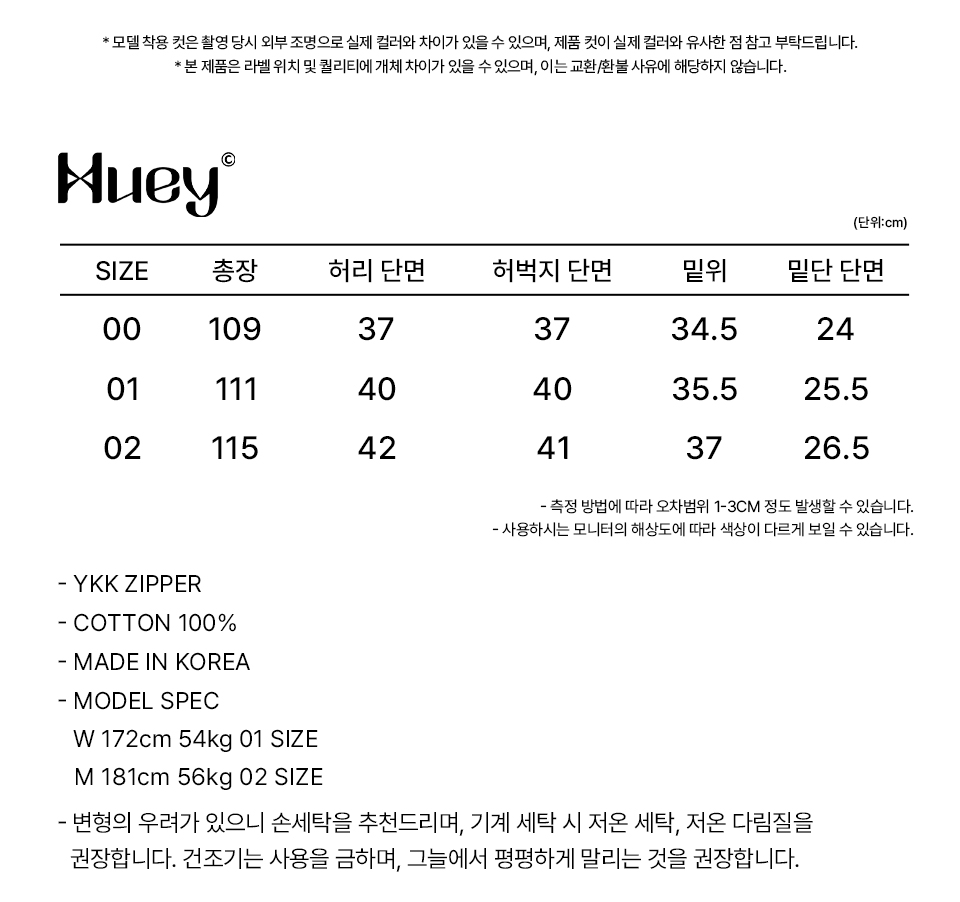 * 모델 착용 컷은 촬영 당시 외부 조명으로 실제 컬러와 차이가 있을 수 있으며, 제품 컷이 실제 컬러와 유사한 점 참고 부탁드립니다.
* 본 제품은 라벨 위치 및 퀄리티에 개체 차이가 있을 수 있으며, 이는 교환/환불 사유에 해당하지 않습니다.

Huey©

(단위:cm)

| SIZE | 총장 | 허리 단면 | 허벅지 단면 | 밑위 | 밑단 단면 |
|---|---|---|---|---|---|
| 00 | 109 | 37 | 37 | 34.5 | 24 |
| 01 | 111 | 40 | 40 | 35.5 | 25.5 |
| 02 | 115 | 42 | 41 | 37 | 26.5 |

- 측정 방법에 따라 오차범위 1-3CM 정도 발생할 수 있습니다.
- 사용하시는 모니터의 해상도에 따라 색상이 다르게 보일 수 있습니다.

- YKK ZIPPER
- COTTON 100%
- MADE IN KOREA
- MODEL SPEC
W 172cm 54kg 01 SIZE
M 181cm 56kg 02 SIZE
- 변형의 우려가 있으니 손세탁을 추천드리며, 기계 세탁 시 저온 세탁, 저온 다림질을 권장합니다. 건조기는 사용을 금하며, 그늘에서 평평하게 말리는 것을 권장합니다.